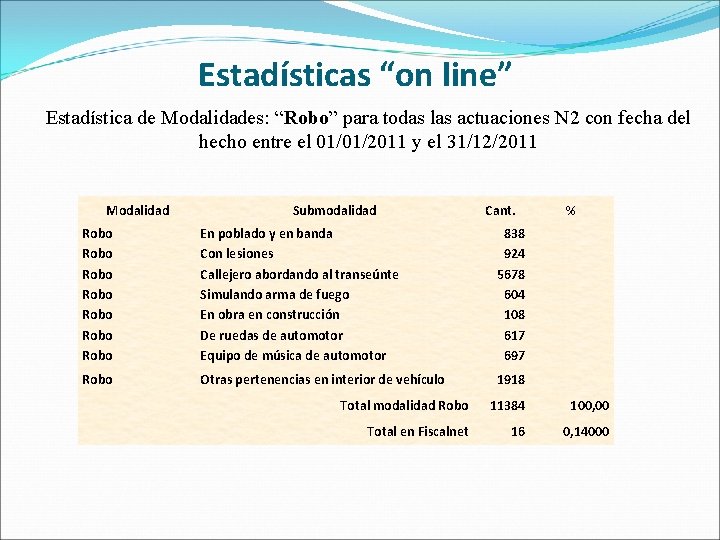 Estadísticas "on line"

Estadística de Modalidades: "Robo" para todas las actuaciones N2 con fecha del hecho entre el 01/01/2011 y el 31/12/2011

| Modalidad | Submodalidad | Cant. | % |
|---|---|---|---|
| Robo | En poblado y en banda | 838 | |
| Robo | Con lesiones | 924 | |
| Robo | Callejero abordando al transeúnte | 5678 | |
| Robo | Simulando arma de fuego | 604 | |
| Robo | En obra en construcción | 108 | |
| Robo | De ruedas de automotor | 617 | |
| Robo | Equipo de música de automotor | 697 | |
| Robo | Otras pertenencias en interior de vehículo | 1918 | |
| | Total modalidad Robo | 11384 | 100,00 |
| | Total en Fiscalnet | 16 | 0,14000 |